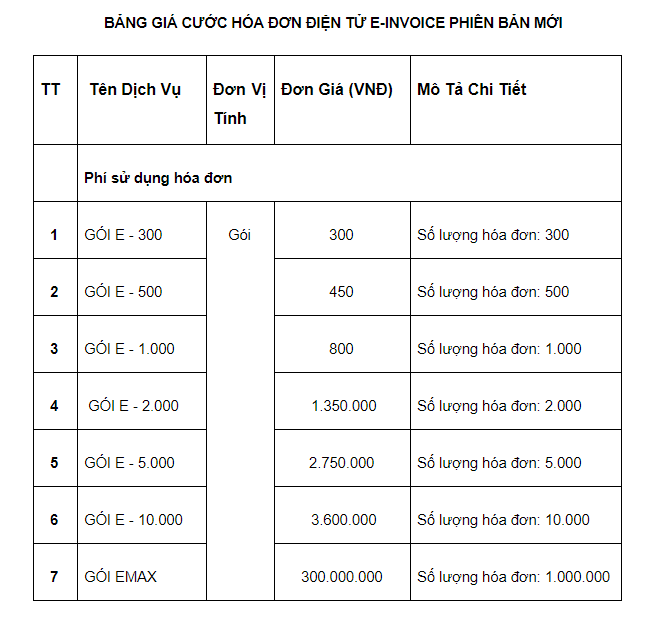 BẢNG GIÁ CƯỚC HÓA ĐƠN ĐIỆN TỬ E-INVOICE PHIÊN BẢN MỚI

| TT | Tên Dịch Vụ | Đơn Vị Tính | Đơn Giá (VNĐ) | Mô Tả Chi Tiết |
|---|---|---|---|---|
| | Phí sử dụng hóa đơn | | | |
| 1 | GÓI E - 300 | Gói | 300 | Số lượng hóa đơn: 300 |
| 2 | GÓI E - 500 | | 450 | Số lượng hóa đơn: 500 |
| 3 | GÓI E - 1.000 | | 800 | Số lượng hóa đơn: 1.000 |
| 4 | GÓI E - 2.000 | | 1.350.000 | Số lượng hóa đơn: 2.000 |
| 5 | GÓI E - 5.000 | | 2.750.000 | Số lượng hóa đơn: 5.000 |
| 6 | GÓI E - 10.000 | | 3.600.000 | Số lượng hóa đơn: 10.000 |
| 7 | GÓI EMAX | | 300.000.000 | Số lượng hóa đơn: 1.000.000 |